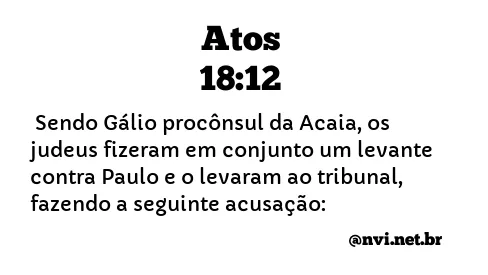 Atos
18:12

Sendo Gálio procônsul da Acaia, os judeus fizeram em conjunto um levante contra Paulo e o levaram ao tribunal, fazendo a seguinte acusação:

@nvi.net.br